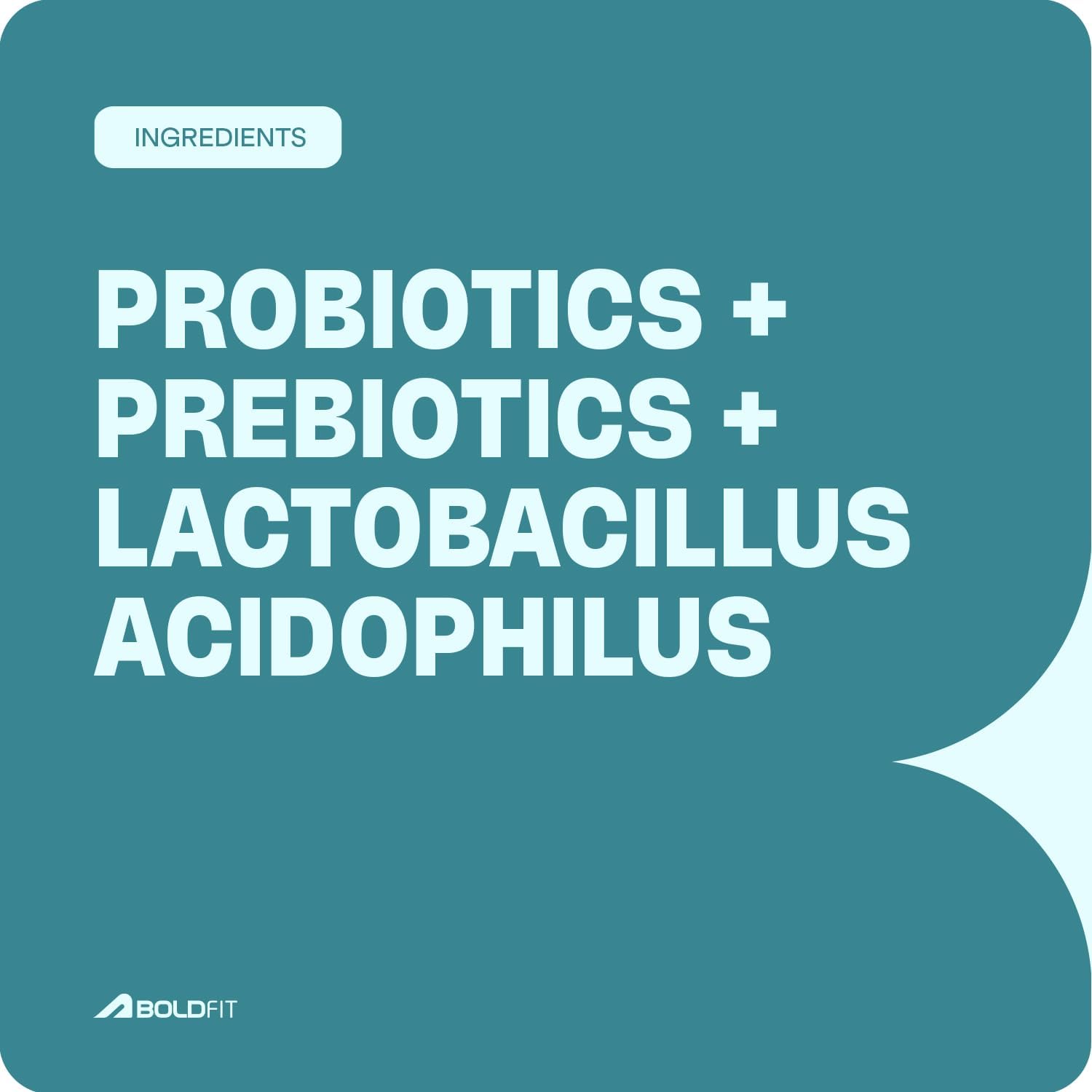 INGREDIENTS

PROBIOTICS + PREBIOTICS + LACTOBACILLUS ACIDOPHILUS

BOLDFIT